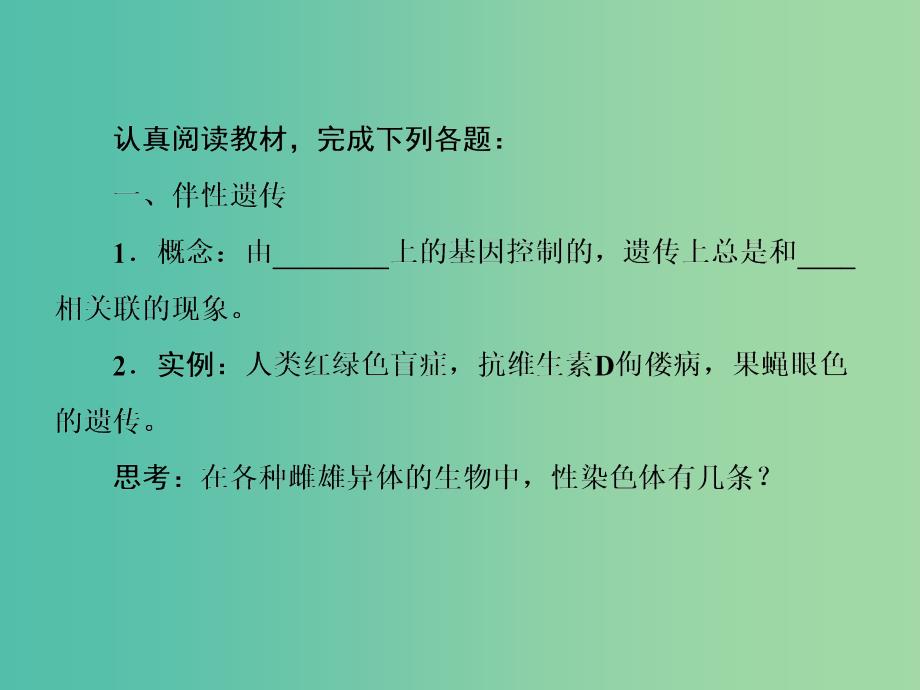 认真阅读教材，完成下列各题：

一、伴性遗传

1．概念：由________上的基因控制的，遗传上总是和____相关联的现象。

2．实例：人类红绿色盲症，抗维生素D佝偻病，果蝇眼色的遗传。

思考：在各种雌雄异体的生物中，性染色体有几条？